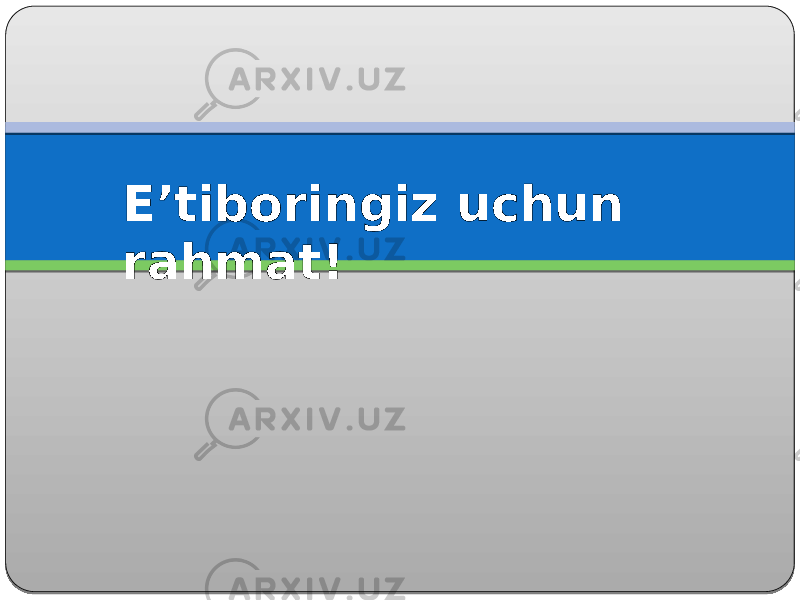 ARXIV.UZ

E’tiboringiz uchun rahmat!

ARXIV.UZ

ARXIV.UZ

ARXIV.UZ